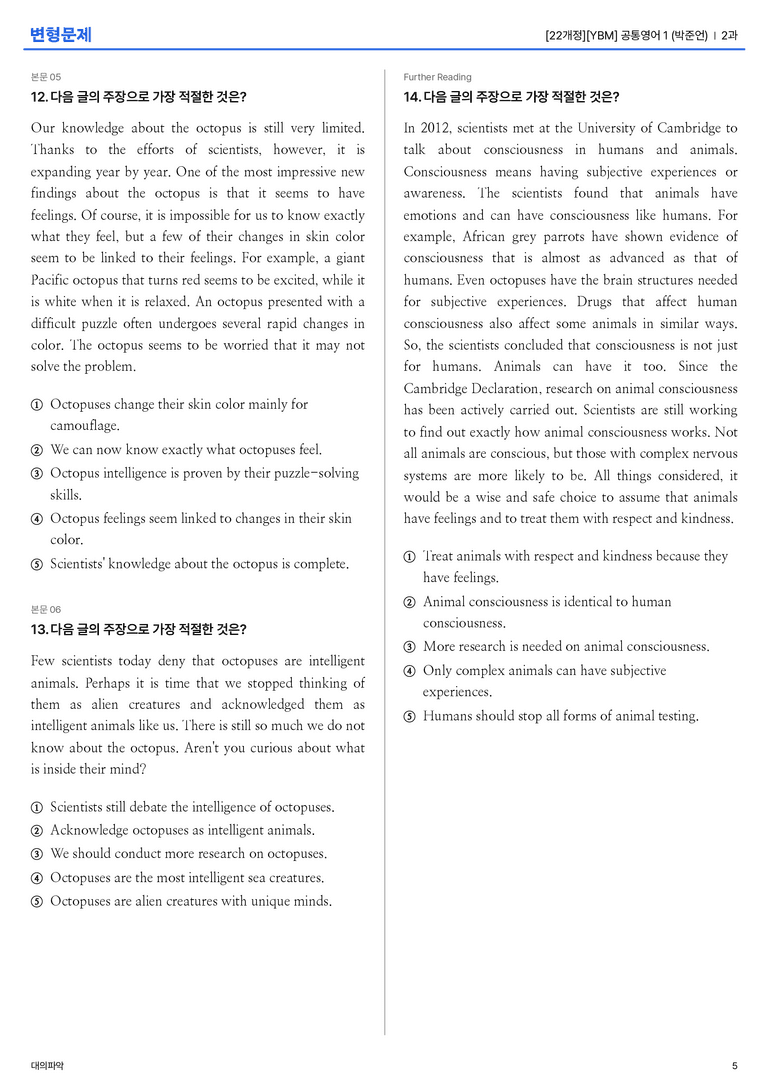 변형문제

[22개정][YBM] 공통영어 1 (박준언) | 2과

본문 05

12. 다음 글의 주장으로 가장 적절한 것은?

Our knowledge about the octopus is still very limited. Thanks to the efforts of scientists, however, it is expanding year by year. One of the most impressive new findings about the octopus is that it seems to have feelings. Of course, it is impossible for us to know exactly what they feel, but a few of their changes in skin color seem to be linked to their feelings. For example, a giant Pacific octopus that turns red seems to be excited, while it is white when it is relaxed. An octopus presented with a difficult puzzle often undergoes several rapid changes in color. The octopus seems to be worried that it may not solve the problem.

① Octopuses change their skin color mainly for camouflage.
② We can now know exactly what octopuses feel.
③ Octopus intelligence is proven by their puzzle-solving skills.
④ Octopus feelings seem linked to changes in their skin color.
⑤ Scientists' knowledge about the octopus is complete.

본문 06

13. 다음 글의 주장으로 가장 적절한 것은?

Few scientists today deny that octopuses are intelligent animals. Perhaps it is time that we stopped thinking of them as alien creatures and acknowledged them as intelligent animals like us. There is still so much we do not know about the octopus. Aren't you curious about what is inside their mind?

① Scientists still debate the intelligence of octopuses.
② Acknowledge octopuses as intelligent animals.
③ We should conduct more research on octopuses.
④ Octopuses are the most intelligent sea creatures.
⑤ Octopuses are alien creatures with unique minds.

Further Reading

14. 다음 글의 주장으로 가장 적절한 것은?

In 2012, scientists met at the University of Cambridge to talk about consciousness in humans and animals. Consciousness means having subjective experiences or awareness. The scientists found that animals have emotions and can have consciousness like humans. For example, African grey parrots have shown evidence of consciousness that is almost as advanced as that of humans. Even octopuses have the brain structures needed for subjective experiences. Drugs that affect human consciousness also affect some animals in similar ways. So, the scientists concluded that consciousness is not just for humans. Animals can have it too. Since the Cambridge Declaration, research on animal consciousness has been actively carried out. Scientists are still working to find out exactly how animal consciousness works. Not all animals are conscious, but those with complex nervous systems are more likely to be. All things considered, it would be a wise and safe choice to assume that animals have feelings and to treat them with respect and kindness.

① Treat animals with respect and kindness because they have feelings.
② Animal consciousness is identical to human consciousness.
③ More research is needed on animal consciousness.
④ Only complex animals can have subjective experiences.
⑤ Humans should stop all forms of animal testing.

대의파악

5